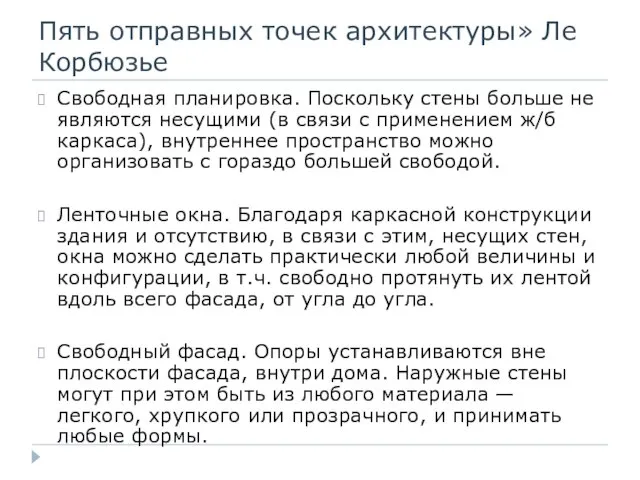 Пять отправных точек архитектуры» Ле Корбюзье

Свободная планировка. Поскольку стены больше не являются несущими (в связи с применением ж/б каркаса), внутреннее пространство можно организовать с гораздо большей свободой.

Ленточные окна. Благодаря каркасной конструкции здания и отсутствию, в связи с этим, несущих стен, окна можно сделать практически любой величины и конфигурации, в т.ч. свободно протянуть их лентой вдоль всего фасада, от угла до угла.

Свободный фасад. Опоры устанавливаются вне плоскости фасада, внутри дома. Наружные стены могут при этом быть из любого материала — легкого, хрупкого или прозрачного, и принимать любые формы.